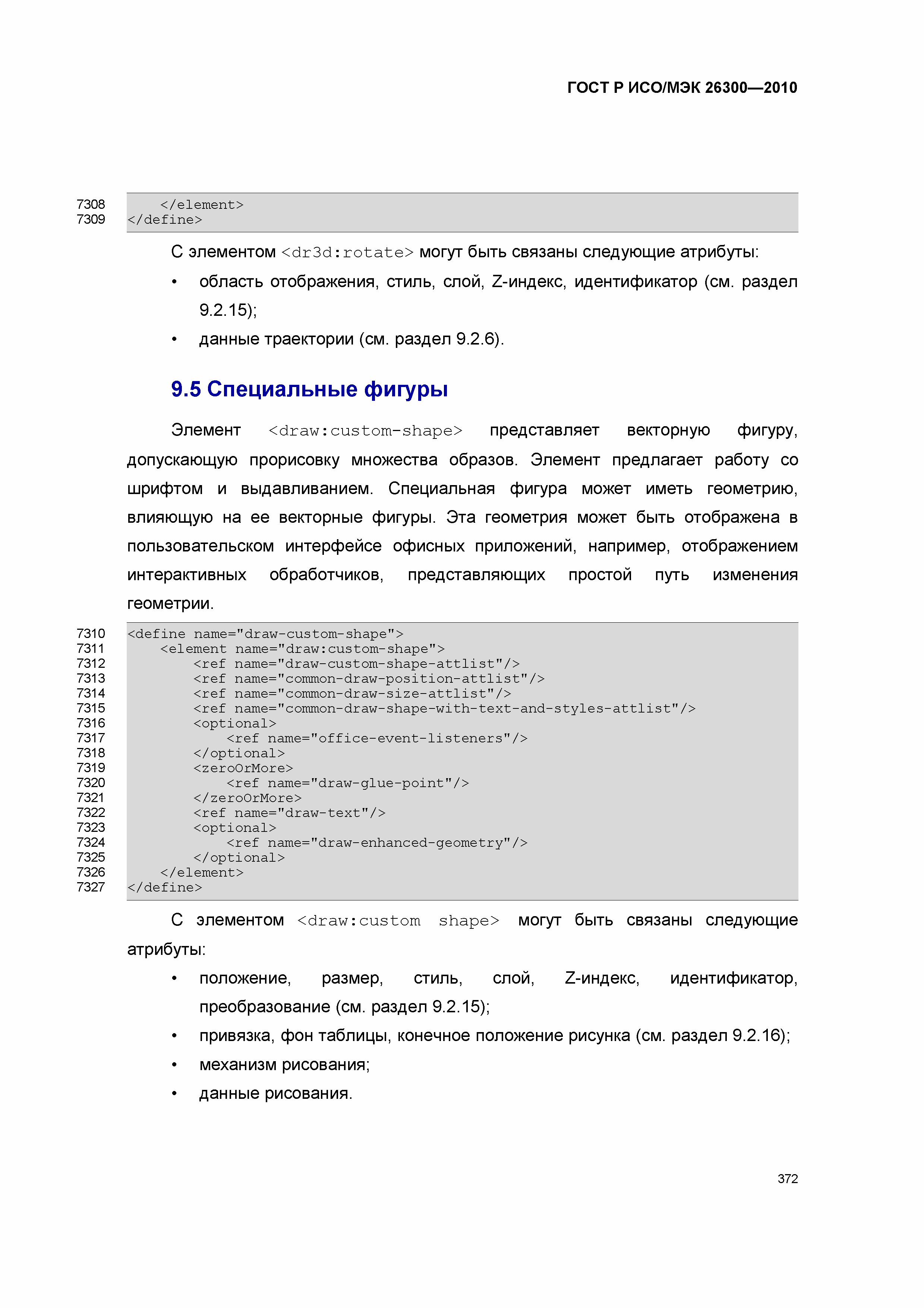 ГОСТ Р ИСО/МЭК 26300—2010

7308     </element>
7309 </define>

С элементом <dr3d:rotate> могут быть связаны следующие атрибуты:

• область отображения, стиль, слой, Z-индекс, идентификатор (см. раздел 9.2.15);
• данные траектории (см. раздел 9.2.6).

9.5 Специальные фигуры

Элемент <draw:custom-shape> представляет векторную фигуру, допускающую прорисовку множества образов. Элемент предлагает работу со шрифтом и выдавливанием. Специальная фигура может иметь геометрию, влияющую на ее векторные фигуры. Эта геометрия может быть отображена в пользовательском интерфейсе офисных приложений, например, отображением интерактивных обработчиков, представляющих простой путь изменения геометрии.

7310 <define name="draw-custom-shape">
7311     <element name="draw:custom-shape">
7312         <ref name="draw-custom-shape-attlist"/>
7313         <ref name="common-draw-position-attlist"/>
7314         <ref name="common-draw-size-attlist"/>
7315         <ref name="common-draw-shape-with-text-and-styles-attlist"/>
7316         <optional>
7317             <ref name="office-event-listeners"/>
7318         </optional>
7319         <zeroOrMore>
7320             <ref name="draw-glue-point"/>
7321         </zeroOrMore>
7322         <ref name="draw-text"/>
7323         <optional>
7324             <ref name="draw-enhanced-geometry"/>
7325         </optional>
7326     </element>
7327 </define>

С элементом <draw:custom shape> могут быть связаны следующие атрибуты:

• положение, размер, стиль, слой, Z-индекс, идентификатор, преобразование (см. раздел 9.2.15);
• привязка, фон таблицы, конечное положение рисунка (см. раздел 9.2.16);
• механизм рисования;
• данные рисования.

372